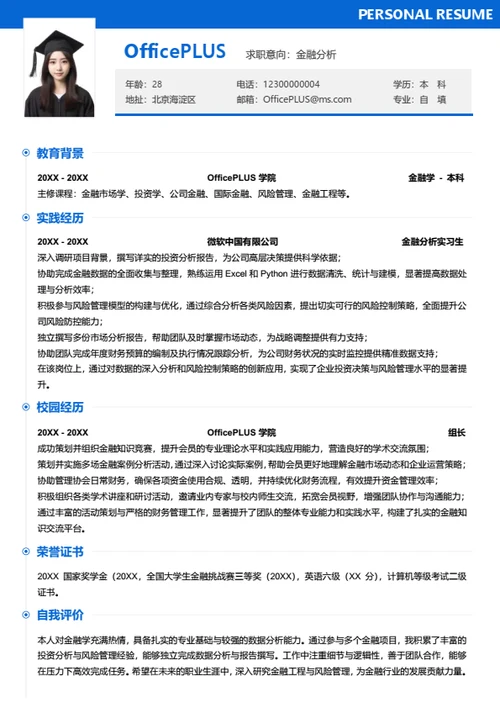 PERSONAL RESUME

OfficePLUS

求职意向：金融分析

年龄：28
电话：12300000004
学历：本 科
地址：北京海淀区
邮箱：OfficePLUS@ms.com
专业：自 填

教育背景

20XX - 20XX OfficePLUS 学院 金融学 - 本科

主修课程：金融市场学、投资学、公司金融、国际金融、风险管理、金融工程等。

实践经历

20XX - 20XX 微软中国有限公司 金融分析实习生

深入调研项目背景，撰写详实的投资分析报告，为公司高层决策提供科学依据；
协助完成金融数据的全面收集与整理，熟练运用 Excel 和 Python 进行数据清洗、统计与建模，显著提高数据处理与分析效率；
积极参与风险管理模型的构建与优化，通过综合分析各类风险因素，提出切实可行的风险控制策略，全面提升公司风险防控能力；
独立撰写多份市场分析报告，帮助团队及时掌握市场动态，为战略调整提供有力支持；
协助团队完成年度财务预算的编制及执行情况跟踪分析，为公司财务状况的实时监控提供精准数据支持；
在该岗位上，通过对数据的深入分析和风险控制策略的创新应用，实现了企业投资决策与风险管理水平的显著提升。

校园经历

20XX - 20XX OfficePLUS 学院 组长

成功策划并组织金融知识竞赛，提升会员的专业理论水平和实践应用能力，营造良好的学术交流氛围；
策划并实施多场金融案例分析活动，通过深入讨论实际案例，帮助会员更好地理解金融市场动态和企业运营策略；
协助管理协会日常财务，确保各项资金使用合规、透明，并持续优化财务流程，有效提升资金管理效率；
积极组织各类学术讲座和研讨活动，邀请业内专家与校内师生交流，拓宽会员视野，增强团队协作与沟通能力；
通过丰富的活动策划与严格的财务管理工作，显著提升了团队的整体专业能力和实践水平，构建了扎实的金融知识交流平台。

荣誉证书

20XX 国家奖学金（20XX，全国大学生金融挑战赛三等奖（20XX），英语六级（XX 分），计算机等级考试二级证书。

自我评价

本人对金融学充满热情，具备扎实的专业基础与较强的数据分析能力。通过参与多个金融项目，我积累了丰富的投资分析与风险管理经验，能够独立完成数据分析与报告撰写。工作中注重细节与逻辑性，善于团队合作，能够在压力下高效完成任务。希望在未来的职业生涯中，深入研究金融工程与风险管理，为金融行业的发展贡献力量。